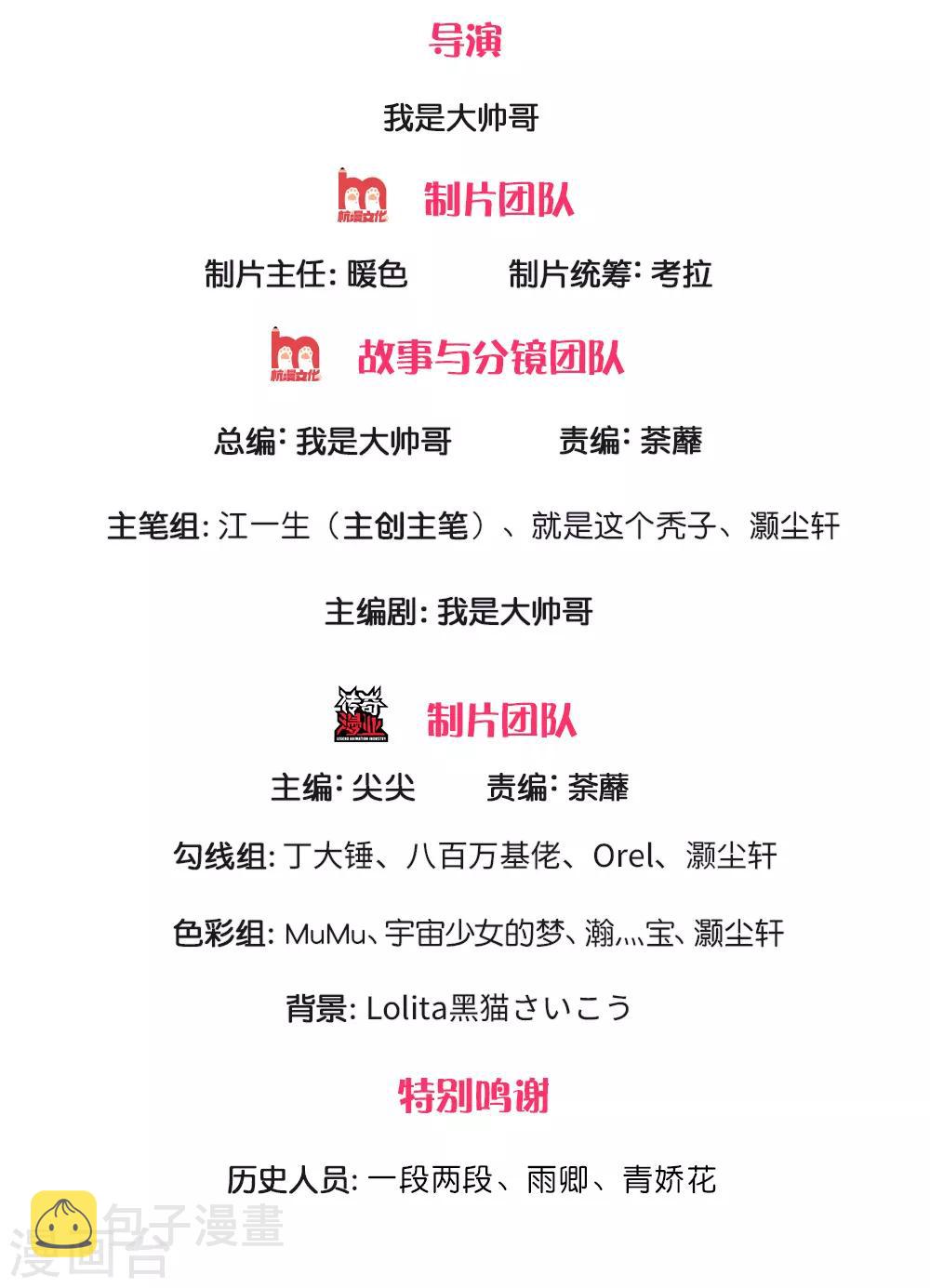 导演

我是大帅哥

杭漫文化 制片团队

制片主任: 暖色　　制片统筹: 考拉

杭漫文化 故事与分镜团队

总编: 我是大帅哥　　责编: 荼蘼

主笔组: 江一生（主创主笔）、就是这个秃子、灏尘轩

主编剧: 我是大帅哥

传奇漫业 LEGEND ANIMATION INDUSTRY 制片团队

主编: 尖尖　　责编: 荼蘼

勾线组: 丁大锤、八百万基佬、Orel、灏尘轩

色彩组: MuMu、宇宙少女的梦、瀚灬宝、灏尘轩

背景: Lolita黑猫さいこう

特别鸣谢

历史人员: 一段两段、雨卿、青娇花

包子漫畫
漫画台